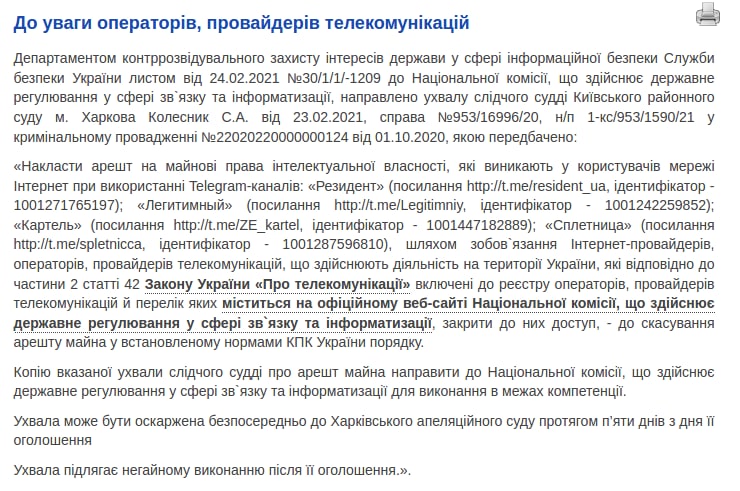 До уваги операторів, провайдерів телекомунікацій

Департаментом контррозвідувального захисту інтересів держави у сфері інформаційної безпеки Служби безпеки України листом від 24.02.2021 №30/1/1/-1209 до Національної комісії, що здійснює державне регулювання у сфері зв`язку та інформатизації, направлено ухвалу слідчого судді Київського районного суду м. Харкова Колесник С.А. від 23.02.2021, справа №953/16996/20, н/п 1-кс/953/1590/21 у кримінальному провадженні №22020220000000124 від 01.10.2020, якою передбачено:

«Накласти арешт на майнові права інтелектуальної власності, які виникають у користувачів мережі Інтернет при використанні Telegram-каналів: «Резидент» (посилання http://t.me/resident_ua, ідентифікатор - 1001271765197); «Легитимный» (посилання http://t.me/Legitimniy, ідентифікатор - 1001242259852); «Картель» (посилання http://t.me/ZE_kartel, ідентифікатор - 1001447182889); «Сплетница» (посилання http://t.me/spletnicca, ідентифікатор - 1001287596810), шляхом зобов`язання Інтернет-провайдерів, операторів, провайдерів телекомунікацій, що здійснюють діяльність на території України, які відповідно до частини 2 статті 42 Закону України «Про телекомунікації» включені до реєстру операторів, провайдерів телекомунікацій й перелік яких міститься на офіційному веб-сайті Національної комісії, що здійснює державне регулювання у сфері зв`язку та інформатизації, закрити до них доступ, - до скасування арешту майна у встановленому нормами КПК України порядку.

Копію вказаної ухвали слідчого судді про арешт майна направити до Національної комісії, що здійснює державне регулювання у сфері зв`язку та інформатизації для виконання в межах компетенції.

Ухвала може бути оскаржена безпосередньо до Харківського апеляційного суду протягом п'яти днів з дня її оголошення

Ухвала підлягає негайному виконанню після її оголошення.».